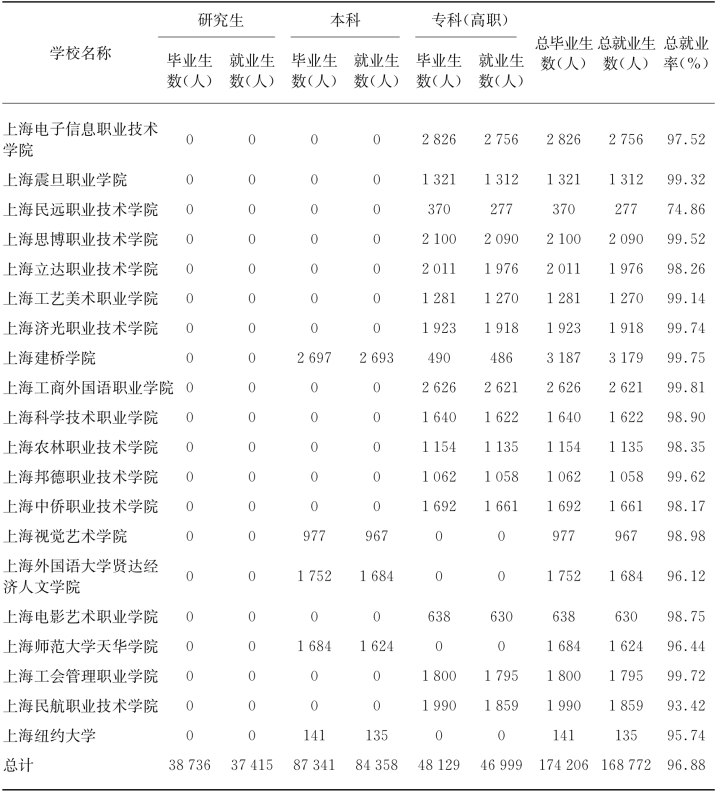 | 学校名称 | 研究生 毕业生数(人) | 研究生 就业生数(人) | 本科 毕业生数(人) | 本科 就业生数(人) | 专科(高职) 毕业生数(人) | 专科(高职) 就业生数(人) | 总毕业生数(人) | 总就业生数(人) | 总就业率(%) |
|---|---|---|---|---|---|---|---|---|---|
| 上海电子信息职业技术学院 | 0 | 0 | 0 | 0 | 2 826 | 2 756 | 2 826 | 2 756 | 97.52 |
| 上海震旦职业学院 | 0 | 0 | 0 | 0 | 1 321 | 1 312 | 1 321 | 1 312 | 99.32 |
| 上海民远职业技术学院 | 0 | 0 | 0 | 0 | 370 | 277 | 370 | 277 | 74.86 |
| 上海思博职业技术学院 | 0 | 0 | 0 | 0 | 2 100 | 2 090 | 2 100 | 2 090 | 99.52 |
| 上海立达职业技术学院 | 0 | 0 | 0 | 0 | 2 011 | 1 976 | 2 011 | 1 976 | 98.26 |
| 上海工艺美术职业学院 | 0 | 0 | 0 | 0 | 1 281 | 1 270 | 1 281 | 1 270 | 99.14 |
| 上海济光职业技术学院 | 0 | 0 | 0 | 0 | 1 923 | 1 918 | 1 923 | 1 918 | 99.74 |
| 上海建桥学院 | 0 | 0 | 2 697 | 2 693 | 490 | 486 | 3 187 | 3 179 | 99.75 |
| 上海工商外国语职业学院 | 0 | 0 | 0 | 0 | 2 626 | 2 621 | 2 626 | 2 621 | 99.81 |
| 上海科学技术职业学院 | 0 | 0 | 0 | 0 | 1 640 | 1 622 | 1 640 | 1 622 | 98.90 |
| 上海农林职业技术学院 | 0 | 0 | 0 | 0 | 1 154 | 1 135 | 1 154 | 1 135 | 98.35 |
| 上海邦德职业技术学院 | 0 | 0 | 0 | 0 | 1 062 | 1 058 | 1 062 | 1 058 | 99.62 |
| 上海中侨职业技术学院 | 0 | 0 | 0 | 0 | 1 692 | 1 661 | 1 692 | 1 661 | 98.17 |
| 上海视觉艺术学院 | 0 | 0 | 977 | 967 | 0 | 0 | 977 | 967 | 98.98 |
| 上海外国语大学贤达经济人文学院 | 0 | 0 | 1 752 | 1 684 | 0 | 0 | 1 752 | 1 684 | 96.12 |
| 上海电影艺术职业学院 | 0 | 0 | 0 | 0 | 638 | 630 | 638 | 630 | 98.75 |
| 上海师范大学天华学院 | 0 | 0 | 1 684 | 1 624 | 0 | 0 | 1 684 | 1 624 | 96.44 |
| 上海工会管理职业学院 | 0 | 0 | 0 | 0 | 1 800 | 1 795 | 1 800 | 1 795 | 99.72 |
| 上海民航职业技术学院 | 0 | 0 | 0 | 0 | 1 990 | 1 859 | 1 990 | 1 859 | 93.42 |
| 上海纽约大学 | 0 | 0 | 141 | 135 | 0 | 0 | 141 | 135 | 95.74 |
| 总计 | 38 736 | 37 415 | 87 341 | 84 358 | 48 129 | 46 999 | 174 206 | 168 772 | 96.88 |